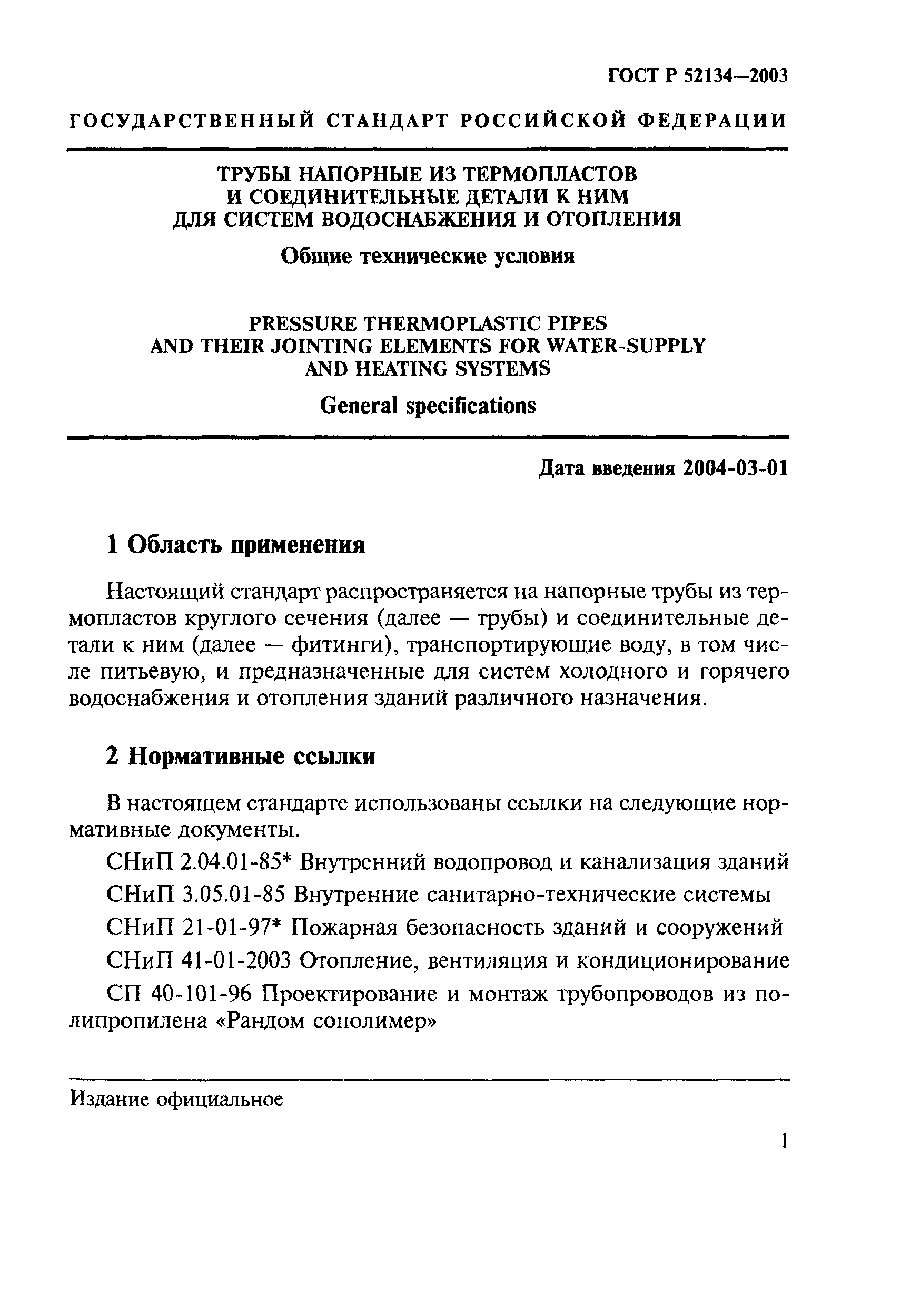 ГОСТ Р 52134—2003

ГОСУДАРСТВЕННЫЙ СТАНДАРТ РОССИЙСКОЙ ФЕДЕРАЦИИ

ТРУБЫ НАПОРНЫЕ ИЗ ТЕРМОПЛАСТОВ И СОЕДИНИТЕЛЬНЫЕ ДЕТАЛИ К НИМ ДЛЯ СИСТЕМ ВОДОСНАБЖЕНИЯ И ОТОПЛЕНИЯ

Общие технические условия

PRESSURE THERMOPLASTIC PIPES AND THEIR JOINTING ELEMENTS FOR WATER-SUPPLY AND HEATING SYSTEMS

General specifications

Дата введения 2004-03-01

1 Область применения

Настоящий стандарт распространяется на напорные трубы из термопластов круглого сечения (далее — трубы) и соединительные детали к ним (далее — фитинги), транспортирующие воду, в том числе питьевую, и предназначенные для систем холодного и горячего водоснабжения и отопления зданий различного назначения.

2 Нормативные ссылки

В настоящем стандарте использованы ссылки на следующие нормативные документы.

СНиП 2.04.01-85* Внутренний водопровод и канализация зданий

СНиП 3.05.01-85 Внутренние санитарно-технические системы

СНиП 21-01-97* Пожарная безопасность зданий и сооружений

СНиП 41-01-2003 Отопление, вентиляция и кондиционирование

СП 40-101-96 Проектирование и монтаж трубопроводов из полипропилена «Рандом сополимер»

Издание официальное

1